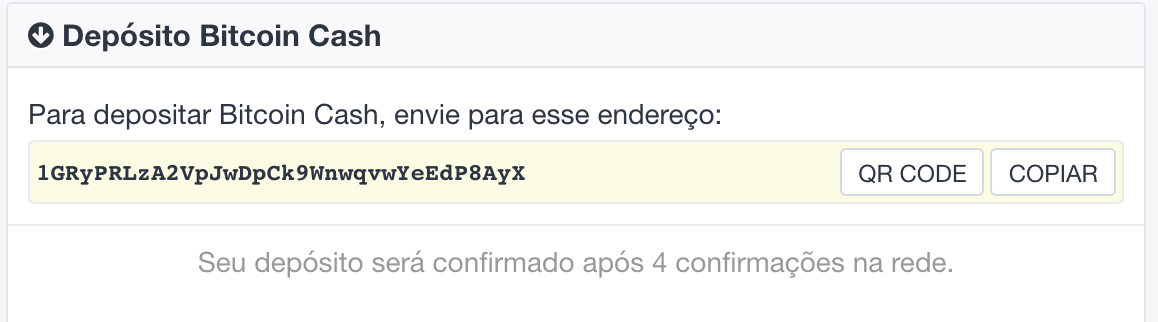 Depósito Bitcoin Cash

Para depositar Bitcoin Cash, envie para esse endereço:

1GRyPRLzA2VpJwDpCk9WnwqvwYeEdP8AyX

QR CODE

COPIAR

Seu depósito será confirmado após 4 confirmações na rede.